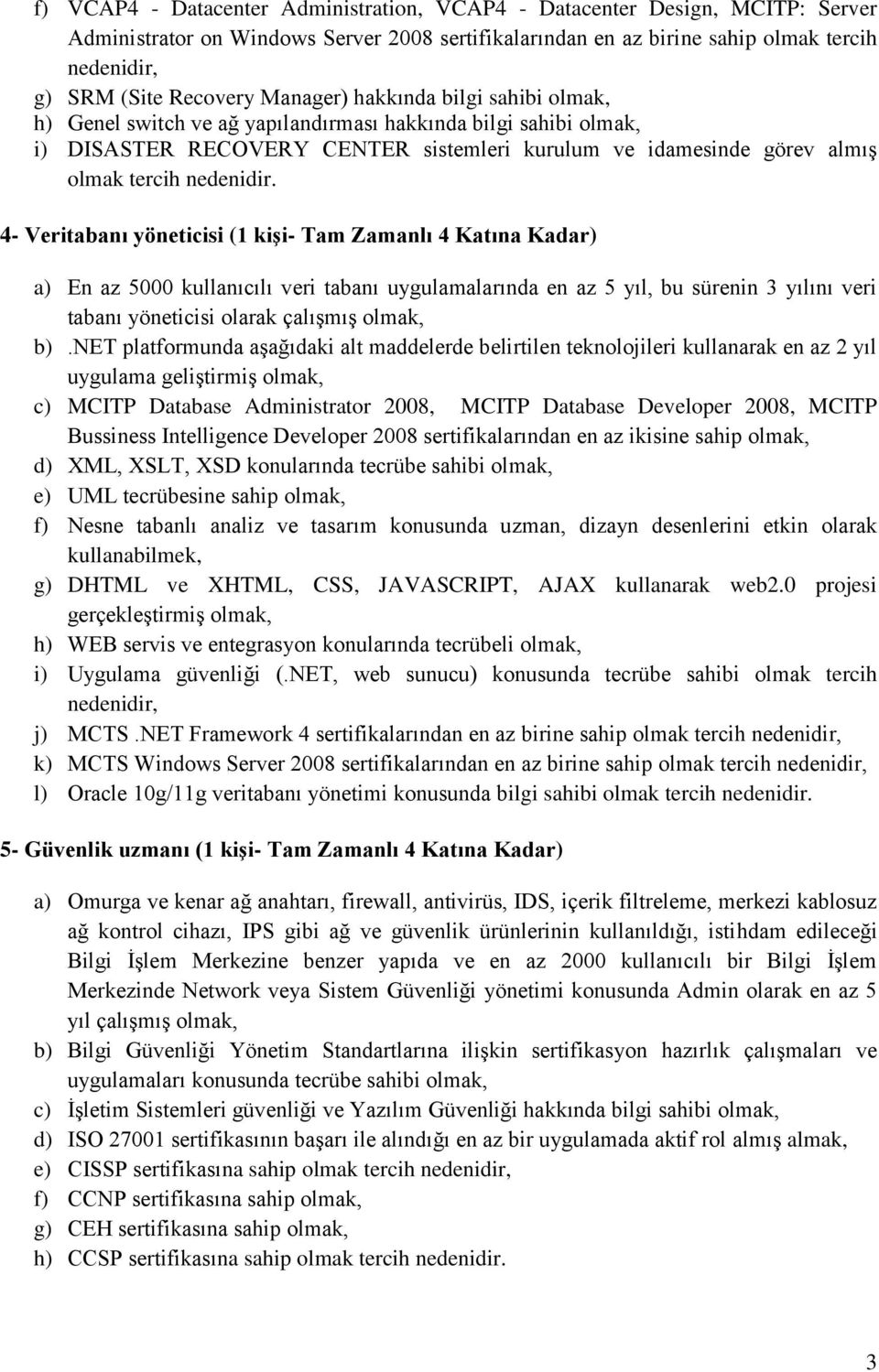 f) VCAP4 - Datacenter Administration, VCAP4 - Datacenter Design, MCITP: Server Administrator on Windows Server 2008 sertifikalarından en az birine sahip olmak tercih nedenidir,
g) SRM (Site Recovery Manager) hakkında bilgi sahibi olmak,
h) Genel switch ve ağ yapılandırması hakkında bilgi sahibi olmak,
i) DISASTER RECOVERY CENTER sistemleri kurulum ve idamesinde görev almış olmak tercih nedenidir.

4- Veritabanı yöneticisi (1 kişi- Tam Zamanlı 4 Katına Kadar)

a) En az 5000 kullanıcılı veri tabanı uygulamalarında en az 5 yıl, bu sürenin 3 yılını veri tabanı yöneticisi olarak çalışmış olmak,
b) .NET platformunda aşağıdaki alt maddelerde belirtilen teknolojileri kullanarak en az 2 yıl uygulama geliştirmiş olmak,
c) MCITP Database Administrator 2008, MCITP Database Developer 2008, MCITP Bussiness Intelligence Developer 2008 sertifikalarından en az ikisine sahip olmak,
d) XML, XSLT, XSD konularında tecrübe sahibi olmak,
e) UML tecrübesine sahip olmak,
f) Nesne tabanlı analiz ve tasarım konusunda uzman, dizayn desenlerini etkin olarak kullanabilmek,
g) DHTML ve XHTML, CSS, JAVASCRIPT, AJAX kullanarak web2.0 projesi gerçekleştirmiş olmak,
h) WEB servis ve entegrasyon konularında tecrübeli olmak,
i) Uygulama güvenliği (.NET, web sunucu) konusunda tecrübe sahibi olmak tercih nedenidir,
j) MCTS .NET Framework 4 sertifikalarından en az birine sahip olmak tercih nedenidir,
k) MCTS Windows Server 2008 sertifikalarından en az birine sahip olmak tercih nedenidir,
l) Oracle 10g/11g veritabanı yönetimi konusunda bilgi sahibi olmak tercih nedenidir.

5- Güvenlik uzmanı (1 kişi- Tam Zamanlı 4 Katına Kadar)

a) Omurga ve kenar ağ anahtarı, firewall, antivirüs, IDS, içerik filtreleme, merkezi kablosuz ağ kontrol cihazı, IPS gibi ağ ve güvenlik ürünlerinin kullanıldığı, istihdam edileceği Bilgi İşlem Merkezine benzer yapıda ve en az 2000 kullanıcılı bir Bilgi İşlem Merkezinde Network veya Sistem Güvenliği yönetimi konusunda Admin olarak en az 5 yıl çalışmış olmak,
b) Bilgi Güvenliği Yönetim Standartlarına ilişkin sertifikasyon hazırlık çalışmaları ve uygulamaları konusunda tecrübe sahibi olmak,
c) İşletim Sistemleri güvenliği ve Yazılım Güvenliği hakkında bilgi sahibi olmak,
d) ISO 27001 sertifikasının başarı ile alındığı en az bir uygulamada aktif rol almış almak,
e) CISSP sertifikasına sahip olmak tercih nedenidir,
f) CCNP sertifikasına sahip olmak,
g) CEH sertifikasına sahip olmak,
h) CCSP sertifikasına sahip olmak tercih nedenidir.

3